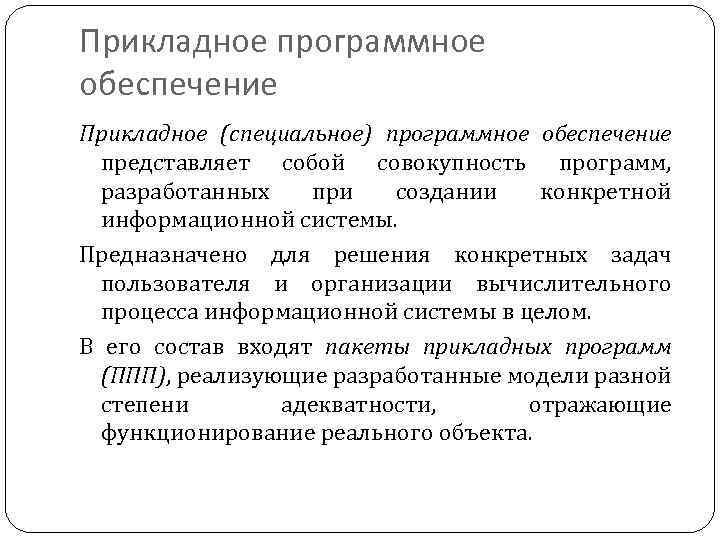 Прикладное программное обеспечение

Прикладное (специальное) программное обеспечение представляет собой совокупность программ, разработанных при создании конкретной информационной системы.

Предназначено для решения конкретных задач пользователя и организации вычислительного процесса информационной системы в целом.

В его состав входят пакеты прикладных программ (ППП), реализующие разработанные модели разной степени адекватности, отражающие функционирование реального объекта.